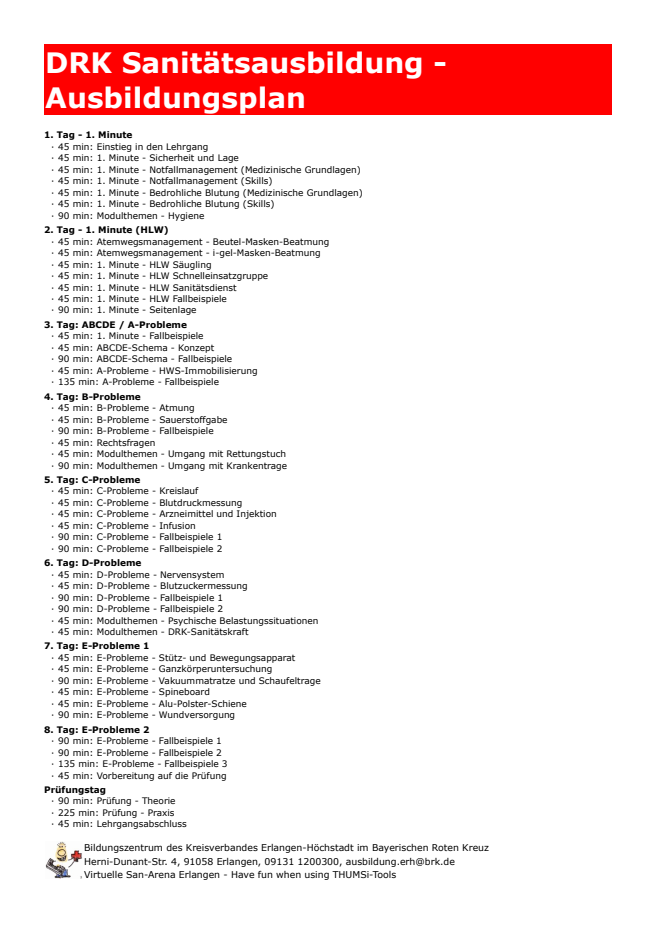 DRK Sanitätsausbildung - Ausbildungsplan

1. Tag - 1. Minute
· 45 min: Einstieg in den Lehrgang
· 45 min: 1. Minute - Sicherheit und Lage
· 45 min: 1. Minute - Notfallmanagement (Medizinische Grundlagen)
· 45 min: 1. Minute - Notfallmanagement (Skills)
· 45 min: 1. Minute - Bedrohliche Blutung (Medizinische Grundlagen)
· 45 min: 1. Minute - Bedrohliche Blutung (Skills)
· 90 min: Modulthemen - Hygiene

2. Tag - 1. Minute (HLW)
· 45 min: Atemwegsmanagement - Beutel-Masken-Beatmung
· 45 min: Atemwegsmanagement - i-gel-Masken-Beatmung
· 45 min: 1. Minute - HLW Säugling
· 45 min: 1. Minute - HLW Schnelleinsatzgruppe
· 45 min: 1. Minute - HLW Sanitätsdienst
· 45 min: 1. Minute - HLW Fallbeispiele
· 90 min: 1. Minute - Seitenlage

3. Tag: ABCDE / A-Probleme
· 45 min: 1. Minute - Fallbeispiele
· 45 min: ABCDE-Schema - Konzept
· 90 min: ABCDE-Schema - Fallbeispiele
· 45 min: A-Probleme - HWS-Immobilisierung
· 135 min: A-Probleme - Fallbeispiele

4. Tag: B-Probleme
· 45 min: B-Probleme - Atmung
· 45 min: B-Probleme - Sauerstoffgabe
· 90 min: B-Probleme - Fallbeispiele
· 45 min: Rechtsfragen
· 45 min: Modulthemen - Umgang mit Rettungstuch
· 90 min: Modulthemen - Umgang mit Krankentrage

5. Tag: C-Probleme
· 45 min: C-Probleme - Kreislauf
· 45 min: C-Probleme - Blutdruckmessung
· 45 min: C-Probleme - Arzneimittel und Injektion
· 45 min: C-Probleme - Infusion
· 90 min: C-Probleme - Fallbeispiele 1
· 90 min: C-Probleme - Fallbeispiele 2

6. Tag: D-Probleme
· 45 min: D-Probleme - Nervensystem
· 45 min: D-Probleme - Blutzuckermessung
· 90 min: D-Probleme - Fallbeispiele 1
· 90 min: D-Probleme - Fallbeispiele 2
· 45 min: Modulthemen - Psychische Belastungssituationen
· 45 min: Modulthemen - DRK-Sanitätskraft

7. Tag: E-Probleme 1
· 45 min: E-Probleme - Stütz- und Bewegungsapparat
· 45 min: E-Probleme - Ganzkörperuntersuchung
· 90 min: E-Probleme - Vakuummatratze und Schaufeltrage
· 45 min: E-Probleme - Spineboard
· 45 min: E-Probleme - Alu-Polster-Schiene
· 90 min: E-Probleme - Wundversorgung

8. Tag: E-Probleme 2
· 90 min: E-Probleme - Fallbeispiele 1
· 90 min: E-Probleme - Fallbeispiele 2
· 135 min: E-Probleme - Fallbeispiele 3
· 45 min: Vorbereitung auf die Prüfung

Prüfungstag
· 90 min: Prüfung - Theorie
· 225 min: Prüfung - Praxis
· 45 min: Lehrgangsabschluss

Bildungszentrum des Kreisverbandes Erlangen-Höchstadt im Bayerischen Roten Kreuz
Herni-Dunant-Str. 4, 91058 Erlangen, 09131 1200300, ausbildung.erh@brk.de
Virtuelle San-Arena Erlangen - Have fun when using THUMSi-Tools